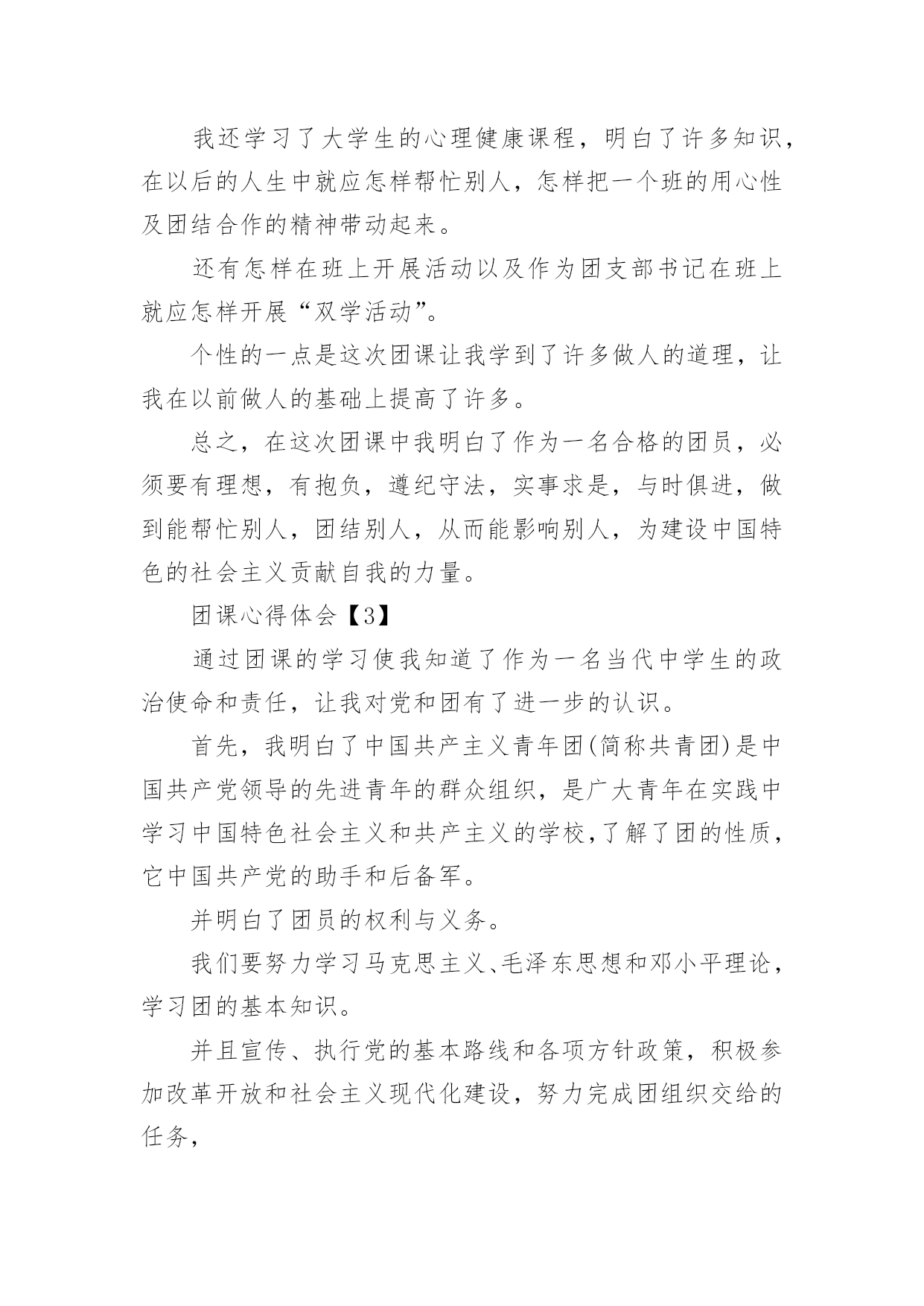 我还学习了大学生的心理健康课程，明白了许多知识，在以后的人生中就应怎样帮忙别人，怎样把一个班的用心性及团结合作的精神带动起来。

还有怎样在班上开展活动以及作为团支部书记在班上就应怎样开展“双学活动”。

个性的一点是这次团课让我学到了许多做人的道理，让我在以前做人的基础上提高了许多。

总之，在这次团课中我明白了作为一名合格的团员，必须要有理想，有抱负，遵纪守法，实事求是，与时俱进，做到能帮忙别人，团结别人，从而能影响别人，为建设中国特色的社会主义贡献自我的力量。

团课心得体会【3】

通过团课的学习使我知道了作为一名当代中学生的政治使命和责任，让我对党和团有了进一步的认识。

首先，我明白了中国共产主义青年团(简称共青团)是中国共产党领导的先进青年的群众组织，是广大青年在实践中学习中国特色社会主义和共产主义的学校，了解了团的性质，它中国共产党的助手和后备军。

并明白了团员的权利与义务。

我们要努力学习马克思主义、毛泽东思想和邓小平理论，学习团的基本知识。

并且宣传、执行党的基本路线和各项方针政策，积极参加改革开放和社会主义现代化建设，努力完成团组织交给的任务，